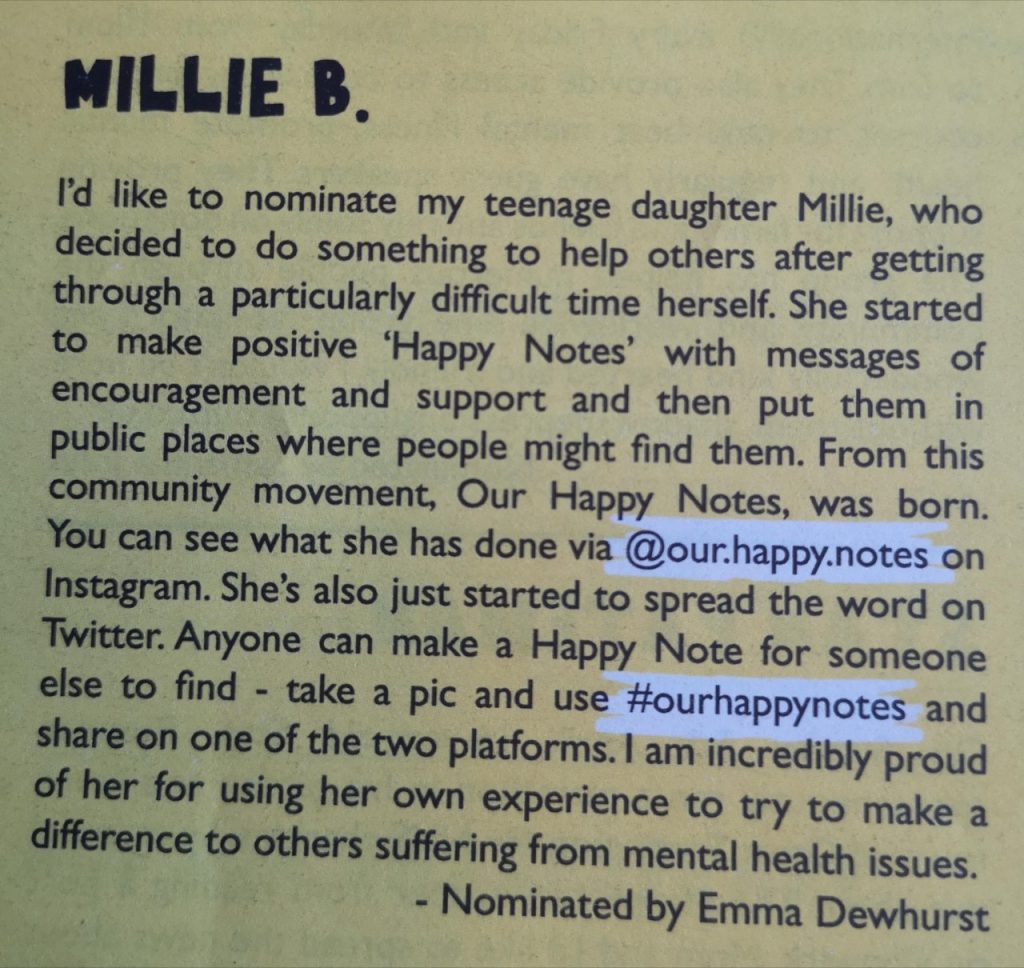 MILLIE B.

I'd like to nominate my teenage daughter Millie, who decided to do something to help others after getting through a particularly difficult time herself. She started to make positive 'Happy Notes' with messages of encouragement and support and then put them in public places where people might find them. From this community movement, Our Happy Notes, was born. You can see what she has done via @our.happy.notes on Instagram. She's also just started to spread the word on Twitter. Anyone can make a Happy Note for someone else to find - take a pic and use #ourhappynotes and share on one of the two platforms. I am incredibly proud of her for using her own experience to try to make a difference to others suffering from mental health issues.

- Nominated by Emma Dewhurst